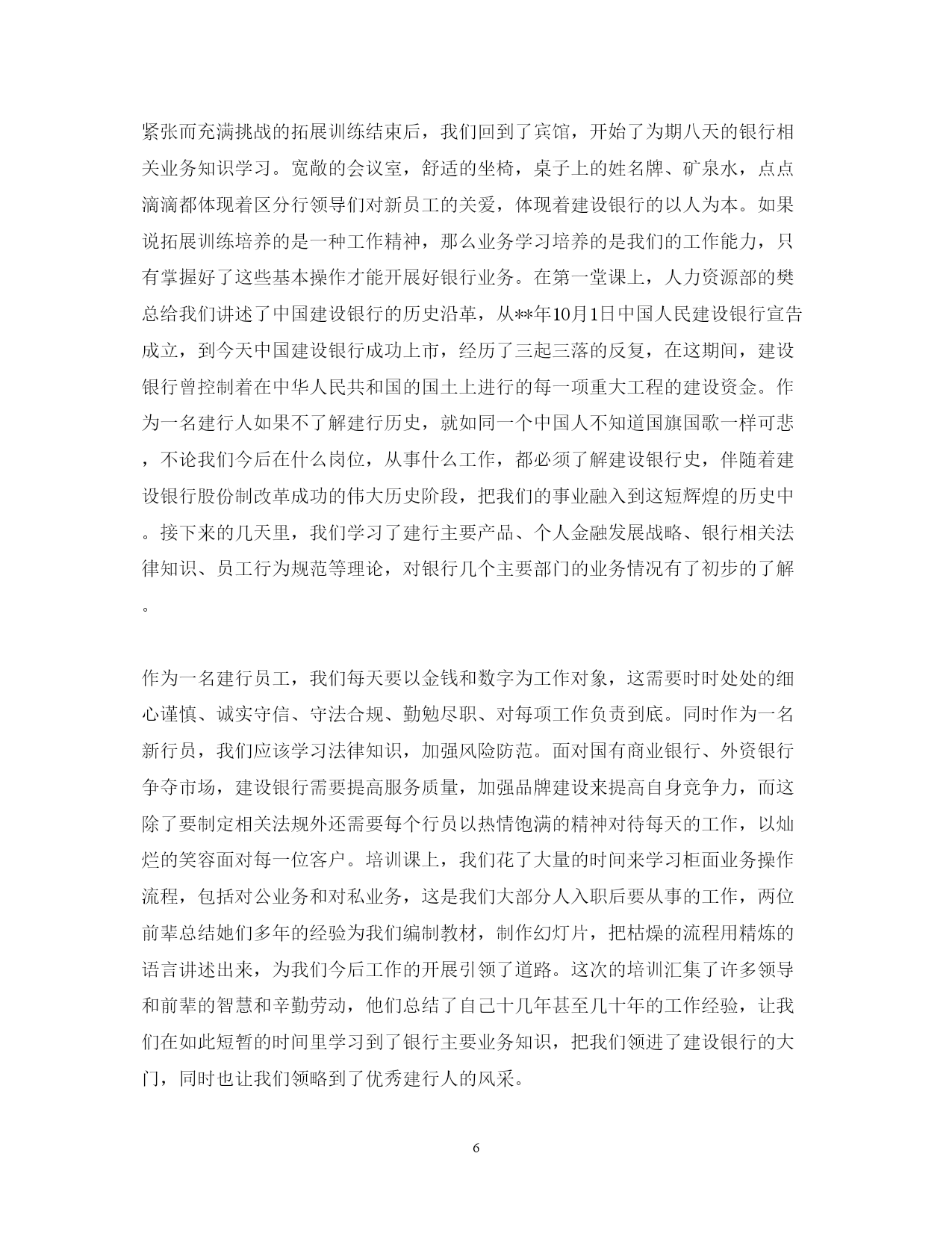 紧张而充满挑战的拓展训练结束后，我们回到了宾馆，开始了为期八天的银行相关业务知识学习。宽敞的会议室，舒适的坐椅，桌子上的姓名牌、矿泉水，点点滴滴都体现着区分行领导们对新员工的关爱，体现着建设银行的以人为本。如果说拓展训练培养的是一种工作精神，那么业务学习培养的是我们的工作能力，只有掌握好了这些基本操作才能开展好银行业务。在第一堂课上，人力资源部的樊总给我们讲述了中国建设银行的历史沿革，从**年10月1日中国人民建设银行宣告成立，到今天中国建设银行成功上市，经历了三起三落的反复，在这期间，建设银行曾控制着在中华人民共和国的国土上进行的每一项重大工程的建设资金。作为一名建行人如果不了解建行历史，就如同一个中国人不知道国旗国歌一样可悲，不论我们今后在什么岗位，从事什么工作，都必须了解建设银行史，伴随着建设银行股份制改革成功的伟大历史阶段，把我们的事业融入到这短辉煌的历史中。接下来的几天里，我们学习了建行主要产品、个人金融发展战略、银行相关法律知识、员工行为规范等理论，对银行几个主要部门的业务情况有了初步的了解。

作为一名建行员工，我们每天要以金钱和数字为工作对象，这需要时时处处的细心谨慎、诚实守信、守法合规、勤勉尽职、对每项工作负责到底。同时作为一名新行员，我们应该学习法律知识，加强风险防范。面对国有商业银行、外资银行争夺市场，建设银行需要提高服务质量，加强品牌建设来提高自身竞争力，而这除了要制定相关法规外还需要每个行员以热情饱满的精神对待每天的工作，以灿烂的笑容面对每一位客户。培训课上，我们花了大量的时间来学习柜面业务操作流程，包括对公业务和对私业务，这是我们大部分人入职后要从事的工作，两位前辈总结她们多年的经验为我们编制教材，制作幻灯片，把枯燥的流程用精炼的语言讲述出来，为我们今后工作的开展引领了道路。这次的培训汇集了许多领导和前辈的智慧和辛勤劳动，他们总结了自己十几年甚至几十年的工作经验，让我们在如此短暂的时间里学习到了银行主要业务知识，把我们领进了建设银行的大门，同时也让我们领略到了优秀建行人的风采。

6